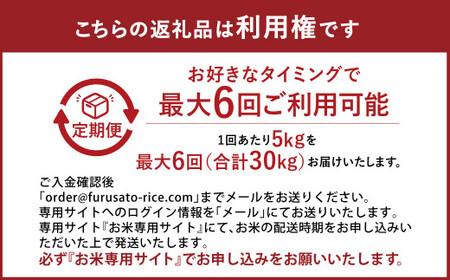 こちらの返礼品は利用権です

定期便

お好きなタイミングで
最大6回ご利用可能

1回あたり5kgを
最大6回（合計30kg）お届けいたします。

ご入金確認後
「order@furusato-rice.com」までメールをお送りください。
専用サイトへのログイン情報を「メール」にてお送りいたします。
専用サイト『お米専用サイト』にて、お米の配送時期をお申し込みいただいた上で発送いたします。
必ず『お米専用サイト』でお申し込みをお願いいたします。